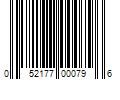 0 52177 00079 6